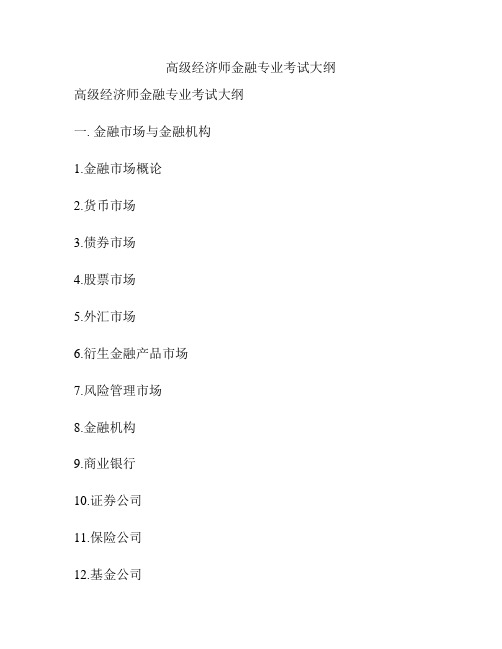 高级经济师金融专业考试大纲

高级经济师金融专业考试大纲

一. 金融市场与金融机构

1.金融市场概论

2.货币市场

3.债券市场

4.股票市场

5.外汇市场

6.衍生金融产品市场

7.风险管理市场

8.金融机构

9.商业银行

10.证券公司

11.保险公司

12.基金公司